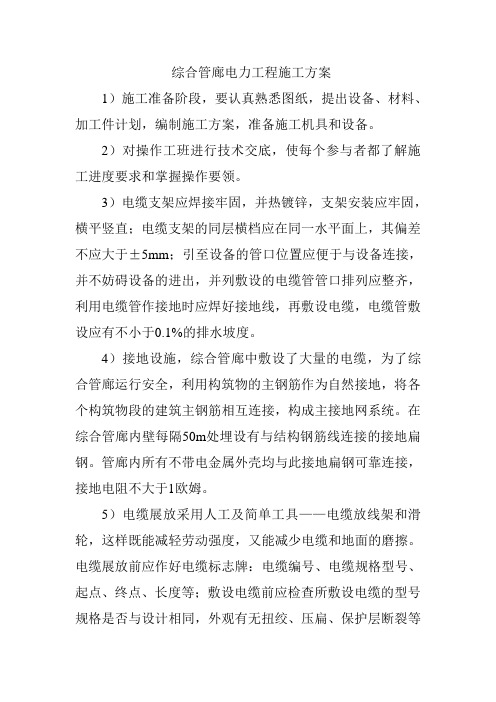 综合管廊电力工程施工方案

1）施工准备阶段，要认真熟悉图纸，提出设备、材料、加工件计划，编制施工方案，准备施工机具和设备。

2）对操作工班进行技术交底，使每个参与者都了解施工进度要求和掌握操作要领。

3）电缆支架应焊接牢固，并热镀锌，支架安装应牢固，横平竖直；电缆支架的同层横档应在同一水平面上，其偏差不应大于±5mm；引至设备的管口位置应便于与设备连接，并不妨碍设备的进出，并列敷设的电缆管管口排列应整齐，利用电缆管作接地时应焊好接地线，再敷设电缆，电缆管敷设应有不小于0.1%的排水坡度。

4）接地设施，综合管廊中敷设了大量的电缆，为了综合管廊运行安全，利用构筑物的主钢筋作为自然接地，将各个构筑物段的建筑主钢筋相互连接，构成主接地网系统。在综合管廊内壁每隔50m处理设有与结构钢筋线连接的接地扁钢。管廊内所有不带电金属外壳均与此接地扁钢可靠连接，接地电阻不大于1欧姆。

5）电缆展放采用人工及简单工具——电缆放线架和滑轮，这样既能减轻劳动强度，又能减少电缆和地面的磨擦。电缆展放前应作好电缆标志牌：电缆编号、电缆规格型号、起点、终点、长度等；敷设电缆前应检查所敷设电缆的型号规格是否与设计相同，外观有无扭绞、压扁、保护层断裂等